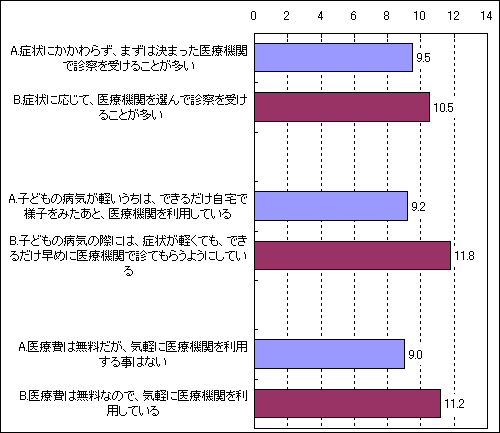 0 2 4 6 8 10 12 14

A.症状にかかわらず、まずは決まった医療機関で診察を受けることが多い
9.5

B.症状に応じて、医療機関を選んで診察を受けることが多い
10.5

A.子どもの病気が軽いうちは、できるだけ自宅で様子をみたあと、医療機関を利用している
9.2

B.子どもの病気の際には、症状が軽くても、できるだけ早めに医療機関で診てもらうようにしている
11.8

A.医療費は無料だが、気軽に医療機関を利用する事はない
9.0

B.医療費は無料なので、気軽に医療機関を利用している
11.2